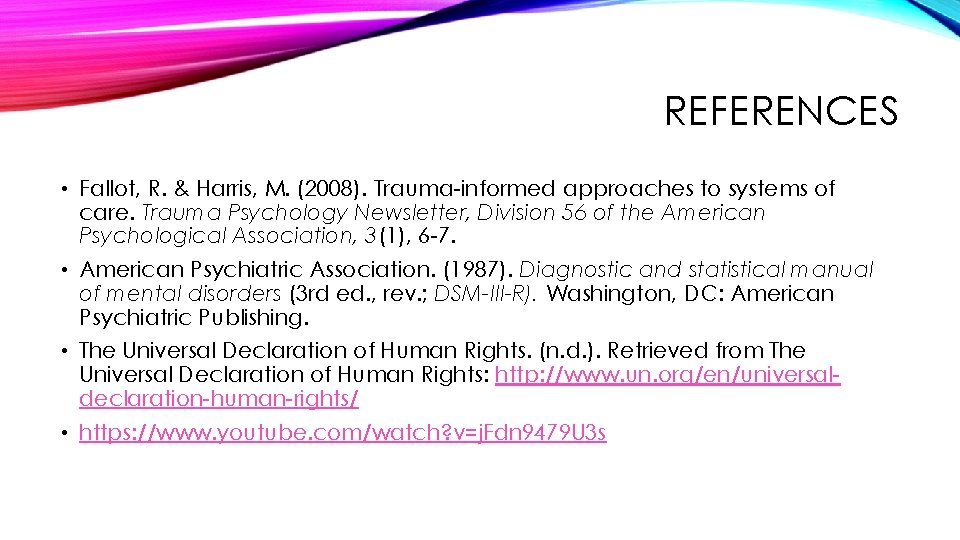 REFERENCES

• Fallot, R. & Harris, M. (2008). Trauma-informed approaches to systems of care. Trauma Psychology Newsletter, Division 56 of the American Psychological Association, 3(1), 6-7.

• American Psychiatric Association. (1987). Diagnostic and statistical manual of mental disorders (3rd ed., rev.; DSM-III-R). Washington, DC: American Psychiatric Publishing.

• The Universal Declaration of Human Rights. (n.d.). Retrieved from The Universal Declaration of Human Rights: http://www.un.org/en/universal-declaration-human-rights/

• https://www.youtube.com/watch?v=jFdn9479U3s